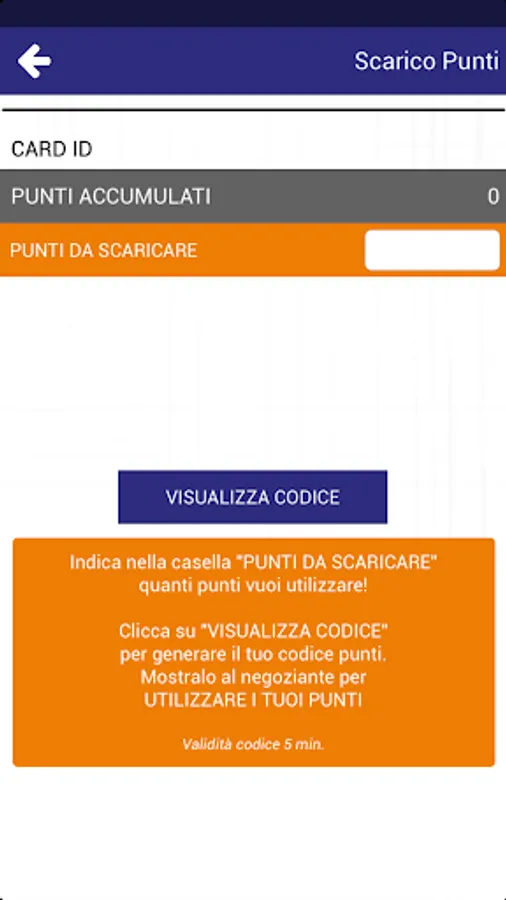 Scarico Punti

CARD ID

PUNTI ACCUMULATI 0

PUNTI DA SCARICARE

VISUALIZZA CODICE

Indica nella casella "PUNTI DA SCARICARE" quanti punti vuoi utilizzare!

Clicca su "VISUALIZZA CODICE" per generare il tuo codice punti. Mostralo al negoziante per UTILIZZARE I TUOI PUNTI

Validità codice 5 min.